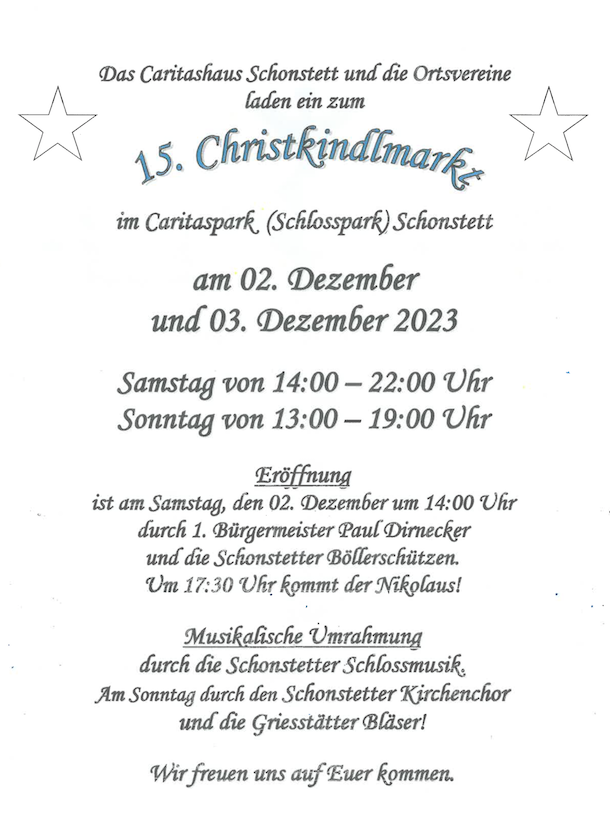 Das Caritashaus Schonstett und die Ortsvereine
laden ein zum

15. Christkindlmarkt

im Caritaspark (Schlosspark) Schonstett

am 02. Dezember
und 03. Dezember 2023

Samstag von 14:00 – 22:00 Uhr
Sonntag von 13:00 – 19:00 Uhr

Eröffnung
ist am Samstag, den 02. Dezember um 14:00 Uhr
durch 1. Bürgermeister Paul Dirnecker
und die Schonstetter Böllerschützen.
Um 17:30 Uhr kommt der Nikolaus!

Musikalische Umrahmung
durch die Schonstetter Schlossmusik.
Am Sonntag durch den Schonstetter Kirchenchor
und die Griesstätter Bläser!

Wir freuen uns auf Euer kommen.